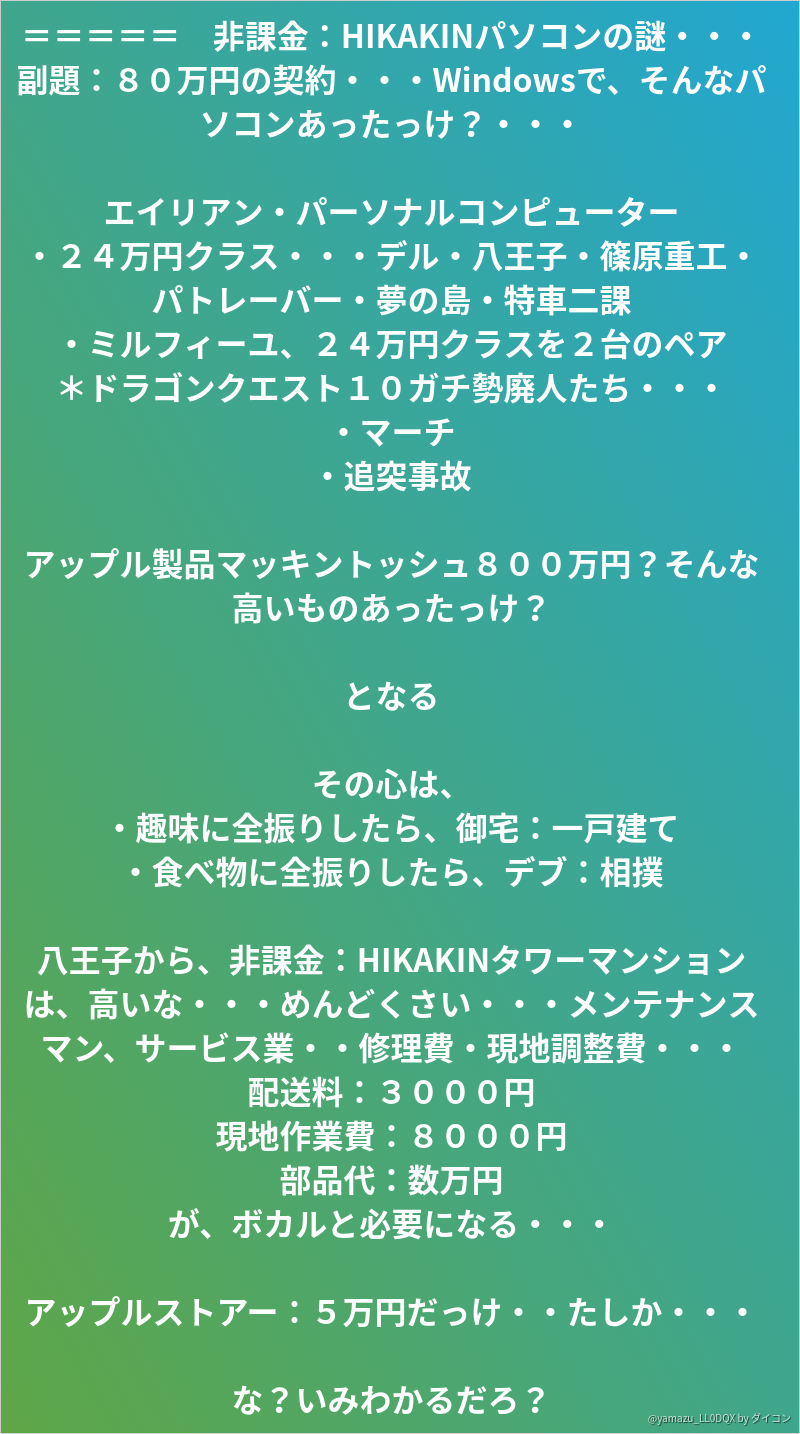 ＝＝＝＝＝ 非課金：HIKAKINパソコンの謎・・・副題：８０万円の契約・・・Windowsで、そんなパソコンあったっけ？・・・

エイリアン・パーソナルコンピューター
・２４万円クラス・・・デル・八王子・篠原重工・パトレーバー・夢の島・特車二課
・ミルフィーユ、２４万円クラスを２台のペア
＊ドラゴンクエスト１０ガチ勢廃人たち・・・
・マーチ
・追突事故

アップル製品マッキントッシュ８００万円？そんな高いものあったっけ？

となる

その心は、
・趣味に全振りしたら、御宅：一戸建て
・食べ物に全振りしたら、デブ：相撲

八王子から、非課金：HIKAKINタワーマンションは、高いな・・・めんどくさい・・・メンテナンスマン、サービス業・・修理費・現地調整費・・・
配送料：３０００円
現地作業費：８０００円
部品代：数万円
が、ボカルと必要になる・・・

アップルストアー：５万円だっけ・・たしか・・・

な？いみわかるだろ？

@yamazu_LL0DQX by ダイコン